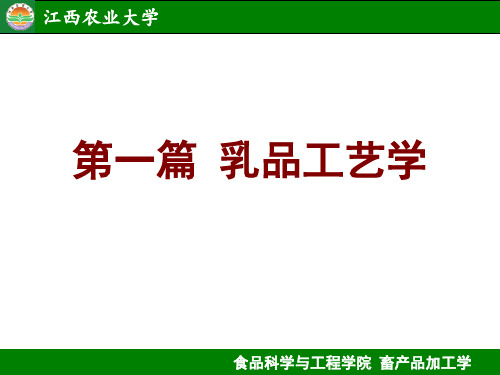 江西农业大学

第一篇 乳品工艺学

食品科学与工程学院 畜产品加工学